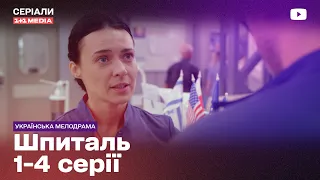 СЕРІАЛИ
1+1 MEDIA

УКРАЇНСЬКА МЕЛОДРАМА

Шпиталь
1-4 серії